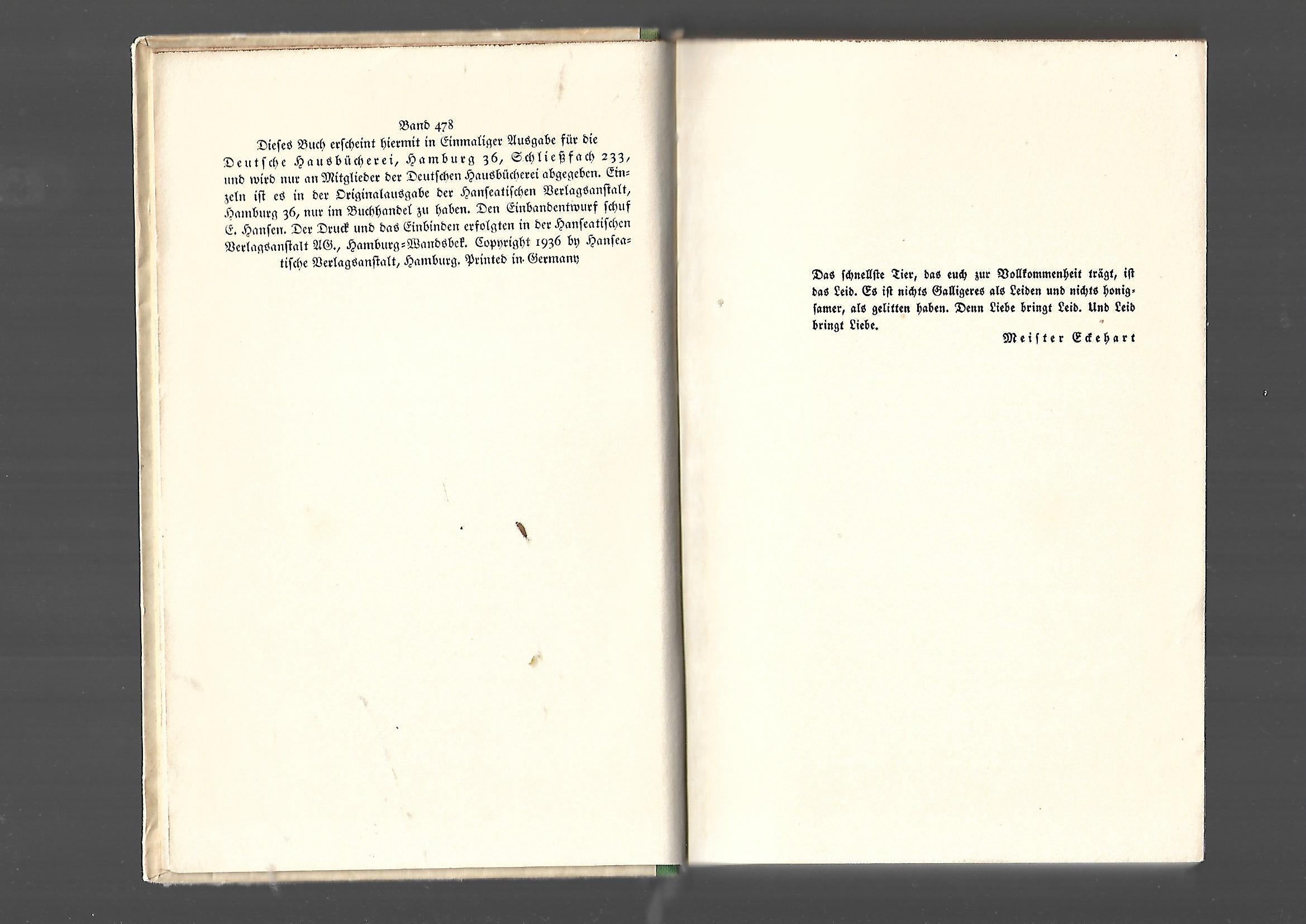 Band 478
Dieses Buch erscheint hiermit in Einmaliger Ausgabe für die Deutsche Hausbücherei, Hamburg 36, Schließfach 233, und wird nur an Mitglieder der Deutschen Hausbücherei abgegeben. Einzeln ist es in der Originalausgabe der Hanseatischen Verlagsanstalt, Hamburg 36, nur im Buchhandel zu haben. Den Einbandentwurf schuf E. Hansen. Der Druck und das Einbinden erfolgten in der Hanseatischen Verlagsanstalt AG., Hamburg-Wandsbek. Copyright 1936 by Hanseatische Verlagsanstalt, Hamburg. Printed in Germany

Das schnellste Tier, das euch zur Vollkommenheit trägt, ist das Leid. Es ist nichts Galligeres als Leiden und nichts honigsamer, als gelitten haben. Denn Liebe bringt Leid. Und Leid bringt Liebe.

Meister Eckehart